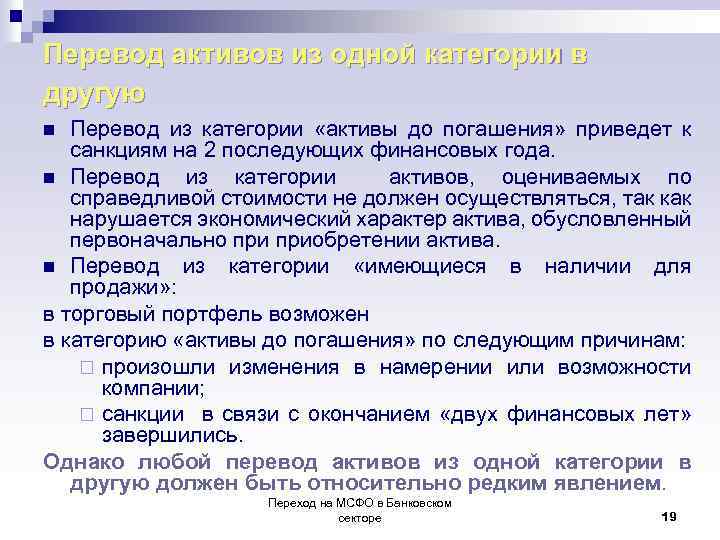 Перевод активов из одной категории в другую

Перевод из категории «активы до погашения» приведет к санкциям на 2 последующих финансовых года.

Перевод из категории активов, оцениваемых по справедливой стоимости не должен осуществляться, так как нарушается экономический характер актива, обусловленный первоначально при приобретении актива.

Перевод из категории «имеющиеся в наличии для продажи»:

в торговый портфель возможен

в категорию «активы до погашения» по следующим причинам:

произошли изменения в намерении или возможности компании;

санкции в связи с окончанием «двух финансовых лет» завершились.

Однако любой перевод активов из одной категории в другую должен быть относительно редким явлением.

Переход на МСФО в Банковском секторе

19